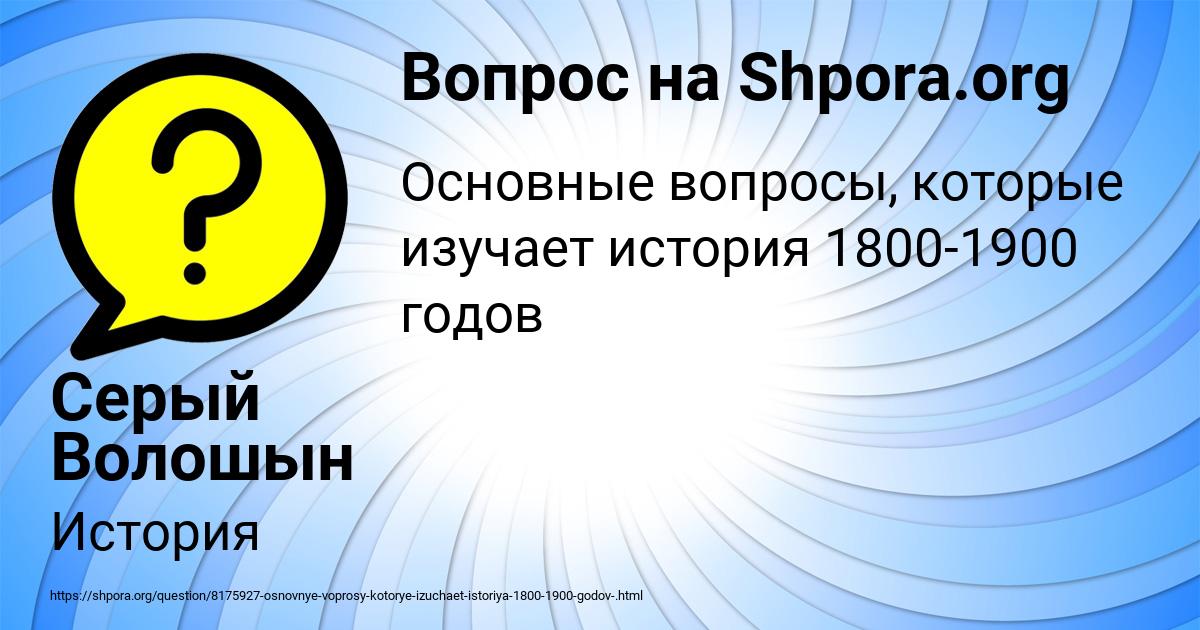 Вопрос на Shpora.org

Основные вопросы, которые изучает история 1800-1900 годов

Серый Волошын

История

https://shpora.org/question/8175927-osnovnye-voprosy-kotorye-izuchaet-istoriya-1800-1900-godov-.html